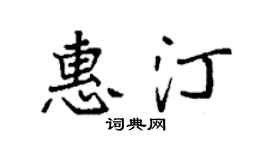 惠汀

词典网